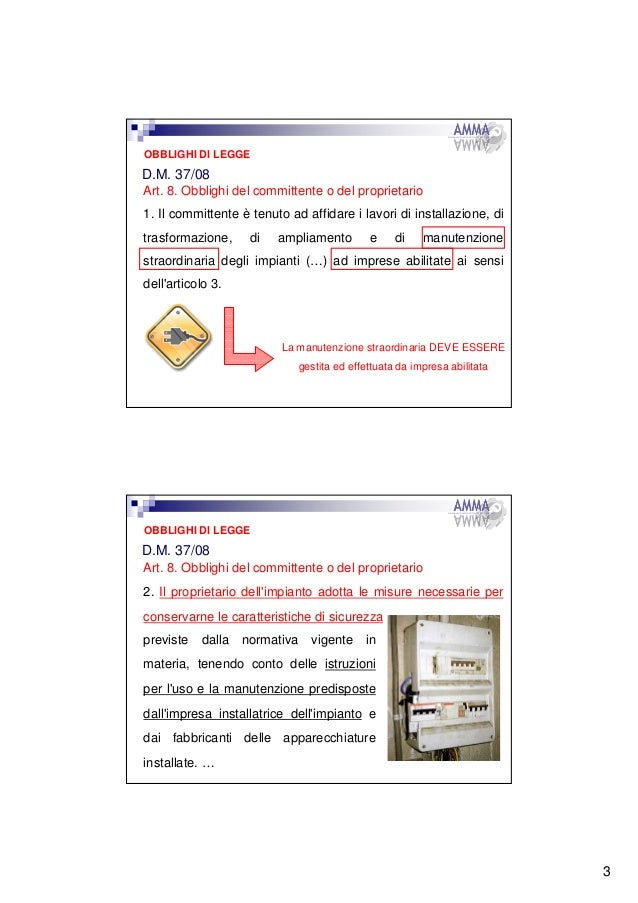 AMMA

OBBLIGHI DI LEGGE

D.M. 37/08

Art. 8. Obblighi del committente o del proprietario

1. Il committente è tenuto ad affidare i lavori di installazione, di trasformazione, di ampliamento e di manutenzione straordinaria degli impianti (…) ad imprese abilitate ai sensi dell'articolo 3.

La manutenzione straordinaria DEVE ESSERE gestita ed effettuata da impresa abilitata

AMMA

OBBLIGHI DI LEGGE

D.M. 37/08

Art. 8. Obblighi del committente o del proprietario

2. Il proprietario dell'impianto adotta le misure necessarie per conservarne le caratteristiche di sicurezza previste dalla normativa vigente in materia, tenendo conto delle istruzioni per l'uso e la manutenzione predisposte dall'impresa installatrice dell'impianto e dai fabbricanti delle apparecchiature installate. …

3